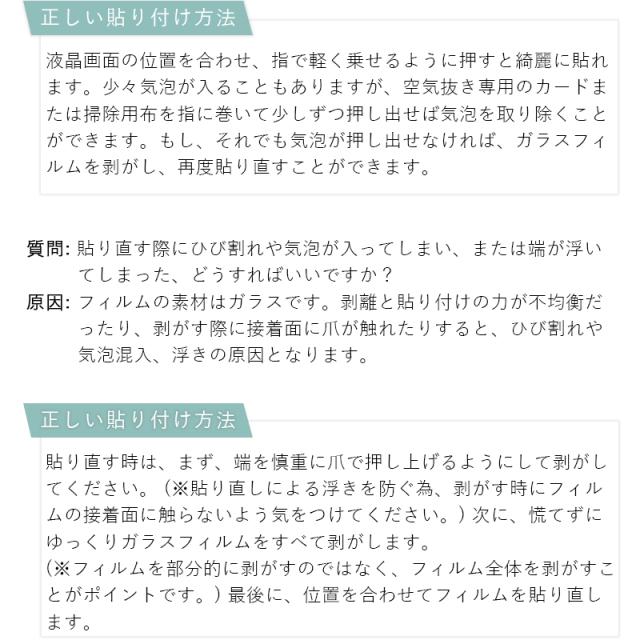 正しい貼り付け方法

液晶画面の位置を合わせ、指で軽く乗せるように押すと綺麗に貼れます。少々気泡が入ることもありますが、空気抜き専用のカードまたは掃除用布を指に巻いて少しずつ押し出せば気泡を取り除くことができます。もし、それでも気泡が押し出せなければ、ガラスフィルムを剥がし、再度貼り直すことができます。

質問: 貼り直す際にひび割れや気泡が入ってしまい、または端が浮いてしまった、どうすればいいですか？
原因: フィルムの素材はガラスです。剥離と貼り付けの力が不均衡だったり、剥がす際に接着面に爪が触れたりすると、ひび割れや気泡混入、浮きの原因となります。

正しい貼り付け方法

貼り直す時は、まず、端を慎重に爪で押し上げるようにして剥がしてください。（※貼り直しによる浮きを防ぐ為、剥がす時にフィルムの接着面に触らないよう気をつけてください。）次に、慌てずにゆっくりガラスフィルムをすべて剥がします。
(※フィルムを部分的に剥がすのではなく、フィルム全体を剥がすことがポイントです。）最後に、位置を合わせてフィルムを貼り直します。